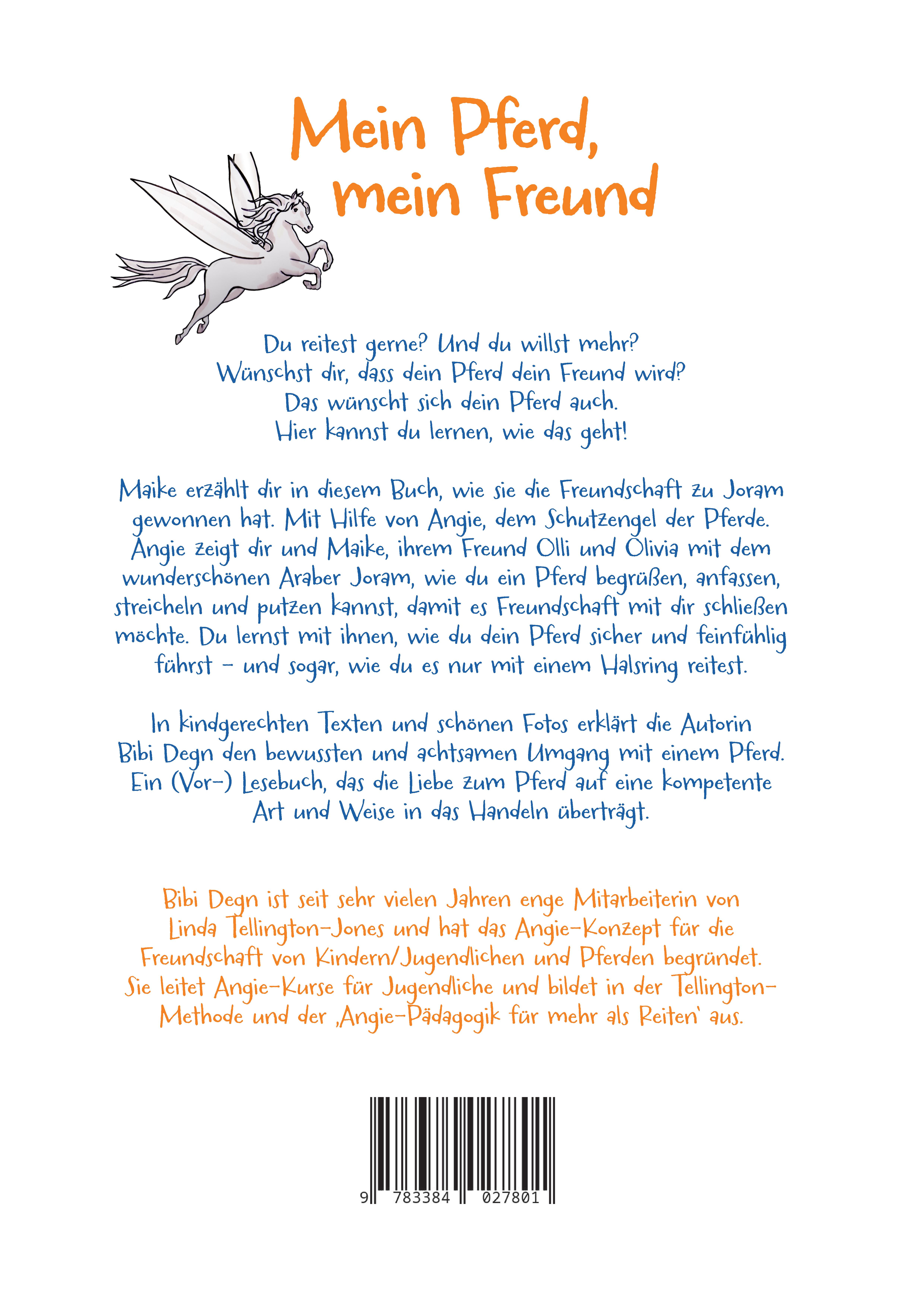 Mein Pferd, mein Freund

Du reitest gerne? Und du willst mehr?
Wünschst dir, dass dein Pferd dein Freund wird?
Das wünscht sich dein Pferd auch.
Hier kannst du lernen, wie das geht!

Maike erzählt dir in diesem Buch, wie sie die Freundschaft zu Joram gewonnen hat. Mit Hilfe von Angie, dem Schutzengel der Pferde. Angie zeigt dir und Maike, ihrem Freund Olli und Olivia mit dem wunderschönen Araber Joram, wie du ein Pferd begrüßen, anfassen, streicheln und putzen kannst, damit es Freundschaft mit dir schließen möchte. Du lernst mit ihnen, wie du dein Pferd sicher und feinfühlig führst – und sogar, wie du es nur mit einem Halsring reitest.

In kindgerechten Texten und schönen Fotos erklärt die Autorin Bibi Degn den bewussten und achtsamen Umgang mit einem Pferd. Ein (Vor-) Lesebuch, das die Liebe zum Pferd auf eine kompetente Art und Weise in das Handeln überträgt.

Bibi Degn ist seit sehr vielen Jahren enge Mitarbeiterin von Linda Tellington-Jones und hat das Angie-Konzept für die Freundschaft von Kindern/Jugendlichen und Pferden begründet. Sie leitet Angie-Kurse für Jugendliche und bildet in der Tellington-Methode und der ‚Angie-Pädagogik für mehr als Reiten' aus.

9 783384 027801